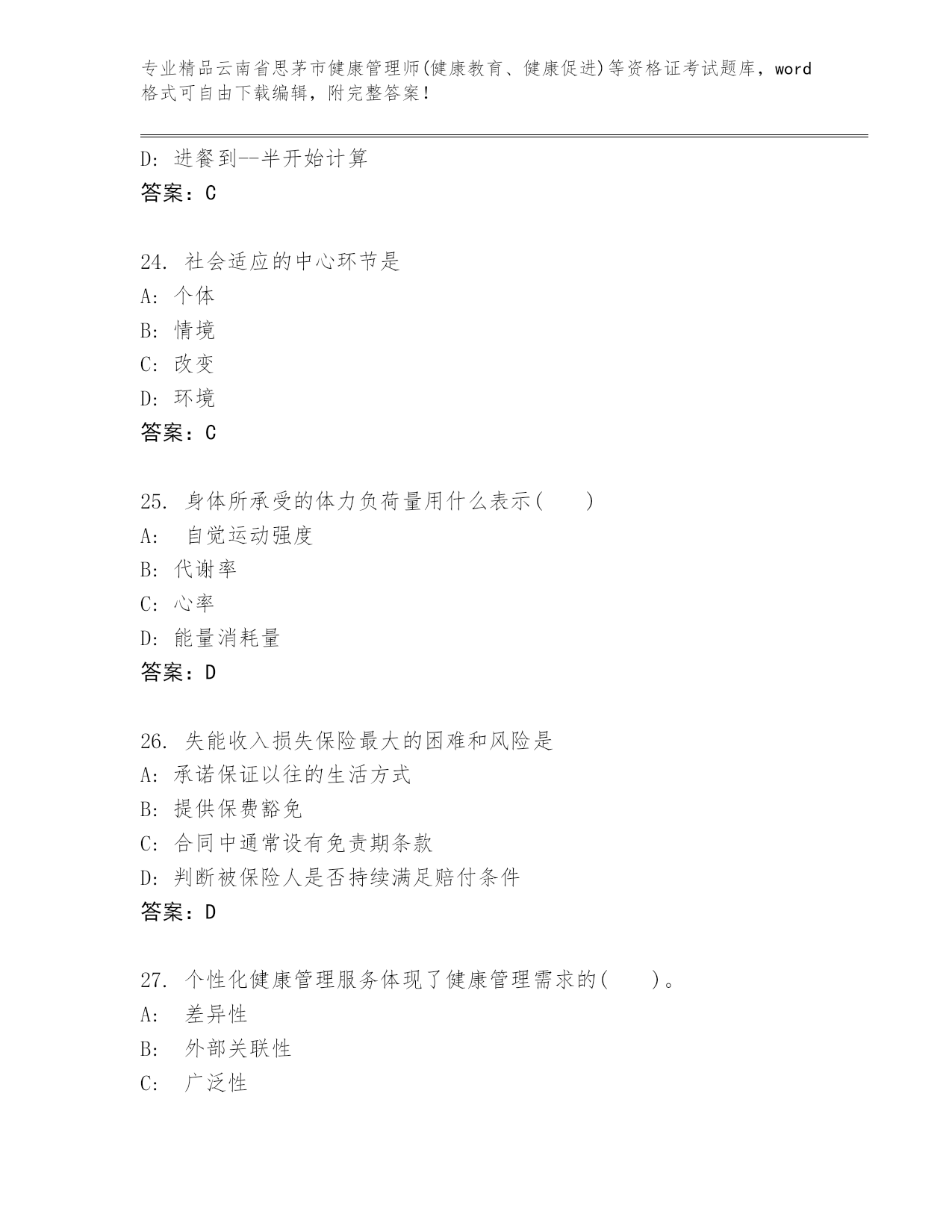 专业精品云南省思茅市健康管理师(健康教育、健康促进)等资格证考试题库，word格式可自由下载编辑，附完整答案！

D: 进餐到--半开始计算
答案：C

24. 社会适应的中心环节是
A: 个体
B: 情境
C: 改变
D: 环境
答案：C

25. 身体所承受的体力负荷量用什么表示(　　)
A:　自觉运动强度
B: 代谢率
C: 心率
D: 能量消耗量
答案：D

26. 失能收入损失保险最大的困难和风险是
A: 承诺保证以往的生活方式
B: 提供保费豁免
C: 合同中通常设有免责期条款
D: 判断被保险人是否持续满足赔付条件
答案：D

27. 个性化健康管理服务体现了健康管理需求的(　　)。
A:　差异性
B:　外部关联性
C:　广泛性